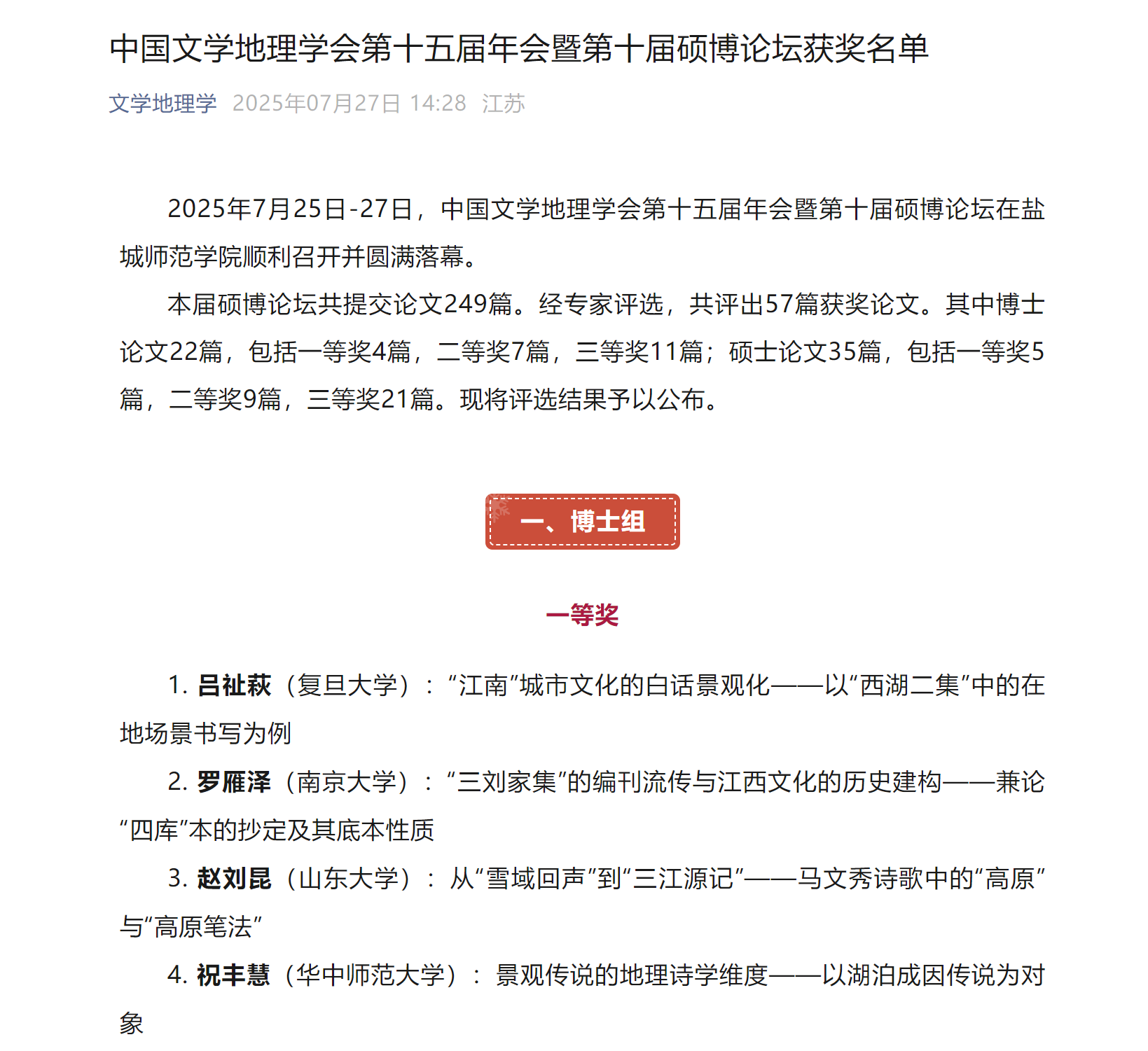 中国文学地理学会第十五届年会暨第十届硕博论坛获奖名单

文学地理学 2025年07月27日 14:28 江苏

2025年7月25日-27日，中国文学地理学会第十五届年会暨第十届硕博论坛在盐城师范学院顺利召开并圆满落幕。

本届硕博论坛共提交论文249篇。经专家评选，共评出57篇获奖论文。其中博士论文22篇，包括一等奖4篇，二等奖7篇，三等奖11篇；硕士论文35篇，包括一等奖5篇，二等奖9篇，三等奖21篇。现将评选结果予以公布。

一、博士组

一等奖

1. 吕祉萩（复旦大学）：“江南”城市文化的白话景观化——以“西湖二集”中的在地场景书写为例

2. 罗雁泽（南京大学）：“三刘家集”的编刊流传与江西文化的历史建构——兼论“四库”本的抄定及其底本性质

3. 赵刘昆（山东大学）：从“雪域回声”到“三江源记”——马文秀诗歌中的“高原”与“高原笔法”

4. 祝丰慧（华中师范大学）：景观传说的地理诗学维度——以湖泊成因传说为对象